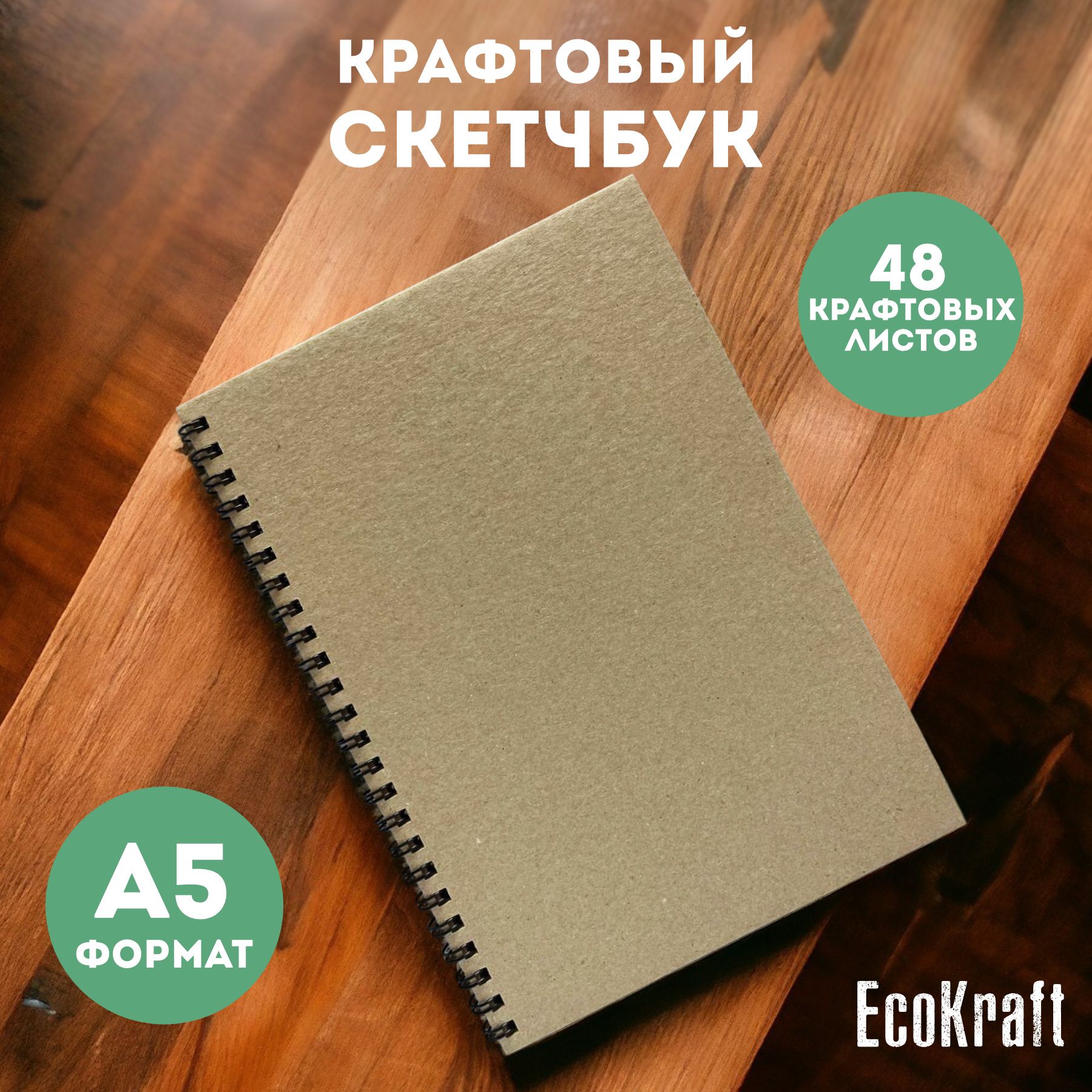 КРАФТОВЫЙ СКЕТЧБУК

48 КРАФТОВЫХ ЛИСТОВ

A5 ФОРМАТ

EcoKraft